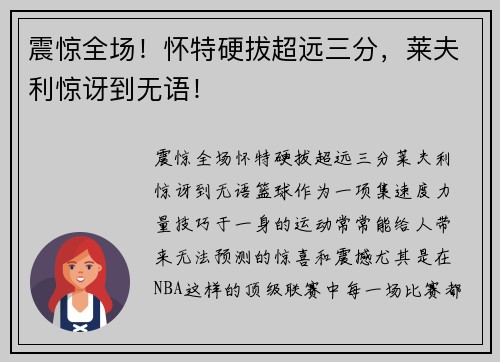 震惊全场！怀特硬拔超远三分，莱夫利惊讶到无语！

震惊全场怀特硬拔超远三分莱夫利惊讶到无语篮球作为一项集速度力量技巧于一身的运动常常能给人带来无法预测的惊喜和震撼尤其是在NBA这样的顶级联赛中每一场比赛都